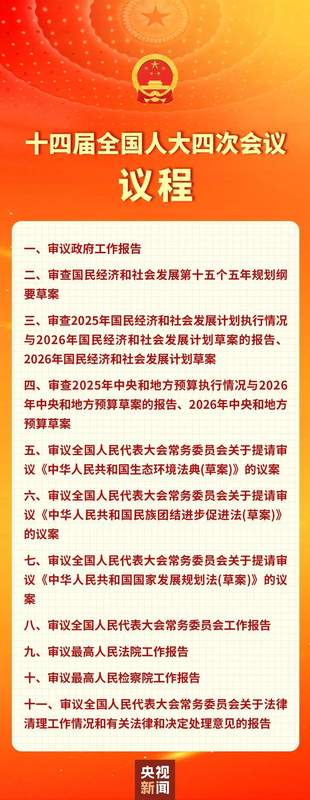 十四届全国人大四次会议
议程

一、审议政府工作报告

二、审查国民经济和社会发展第十五个五年规划纲要草案

三、审查2025年国民经济和社会发展计划执行情况与2026年国民经济和社会发展计划草案的报告、2026年国民经济和社会发展计划草案

四、审查2025年中央和地方预算执行情况与2026年中央和地方预算草案的报告、2026年中央和地方预算草案

五、审议全国人民代表大会常务委员会关于提请审议《中华人民共和国生态环境法典(草案)》的议案

六、审议全国人民代表大会常务委员会关于提请审议《中华人民共和国民族团结进步促进法(草案)》的议案

七、审议全国人民代表大会常务委员会关于提请审议《中华人民共和国国家发展规划法(草案)》的议案

八、审议全国人民代表大会常务委员会工作报告

九、审议最高人民法院工作报告

十、审议最高人民检察院工作报告

十一、审议全国人民代表大会常务委员会关于法律清理工作情况和有关法律和决定处理意见的报告

央视新闻